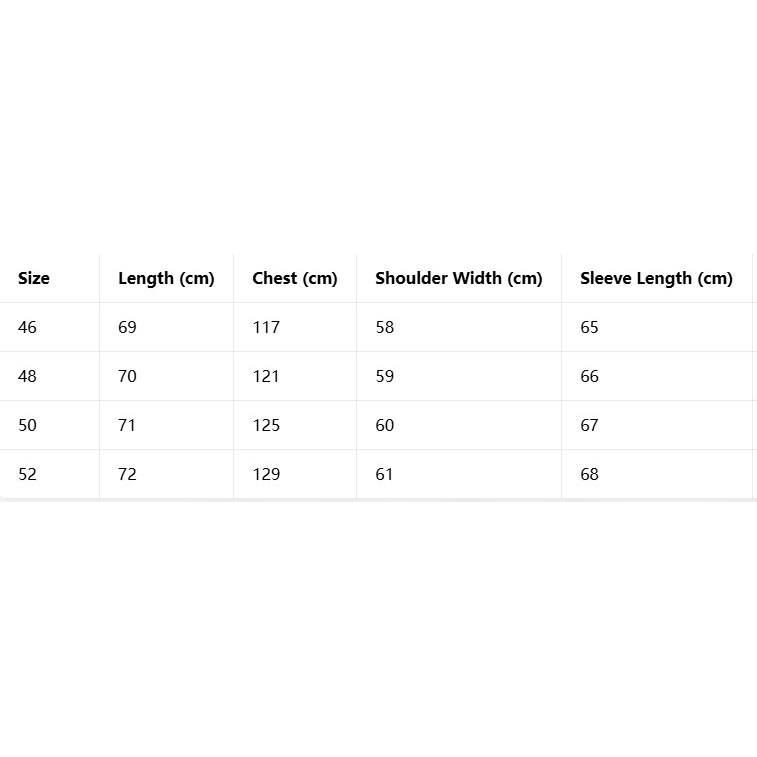 | Size | Length (cm) | Chest (cm) | Shoulder Width (cm) | Sleeve Length (cm) |
|---|---|---|---|---|
| 46 | 69 | 117 | 58 | 65 |
| 48 | 70 | 121 | 59 | 66 |
| 50 | 71 | 125 | 60 | 67 |
| 52 | 72 | 129 | 61 | 68 |